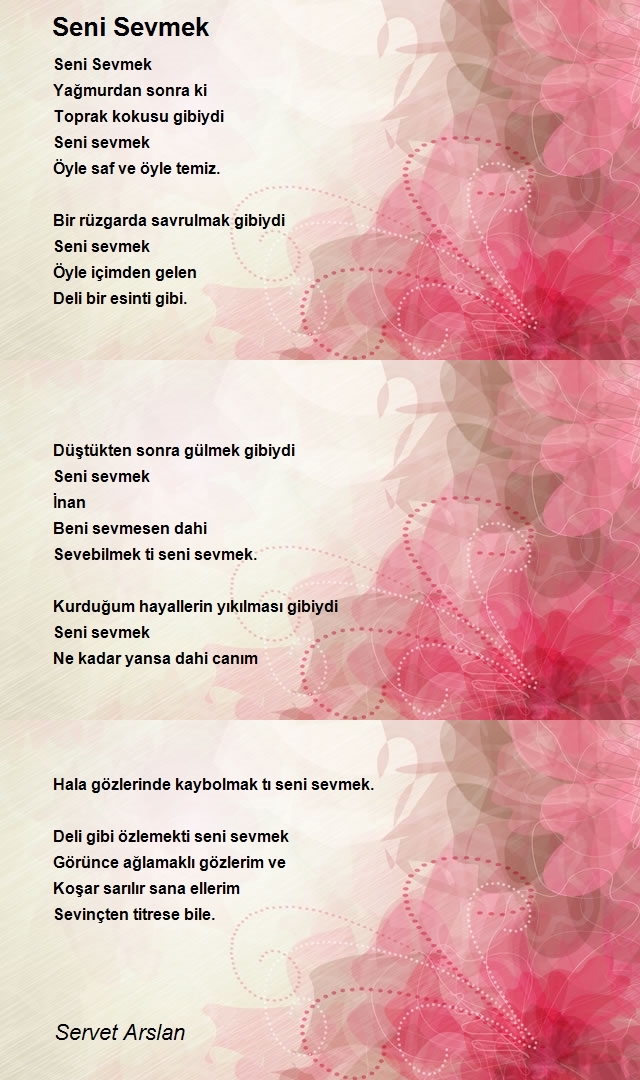 Seni Sevmek

Seni Sevmek
Yağmurdan sonra ki
Toprak kokusu gibiydi
Seni sevmek
Öyle saf ve öyle temiz.

Bir rüzgarda savrulmak gibiydi
Seni sevmek
Öyle içimden gelen
Deli bir esinti gibi.

Düştükten sonra gülmek gibiydi
Seni sevmek
İnan
Beni sevmesen dahi
Sevebilmek ti seni sevmek.

Kurduğum hayallerin yıkılması gibiydi
Seni sevmek
Ne kadar yansa dahi canım

Hala gözlerinde kaybolmak tı seni sevmek.

Deli gibi özlemekti seni sevmek
Görünce ağlamaklı gözlerim ve
Koşar sarılır sana ellerim
Sevinçten titrese bile.

Servet Arslan